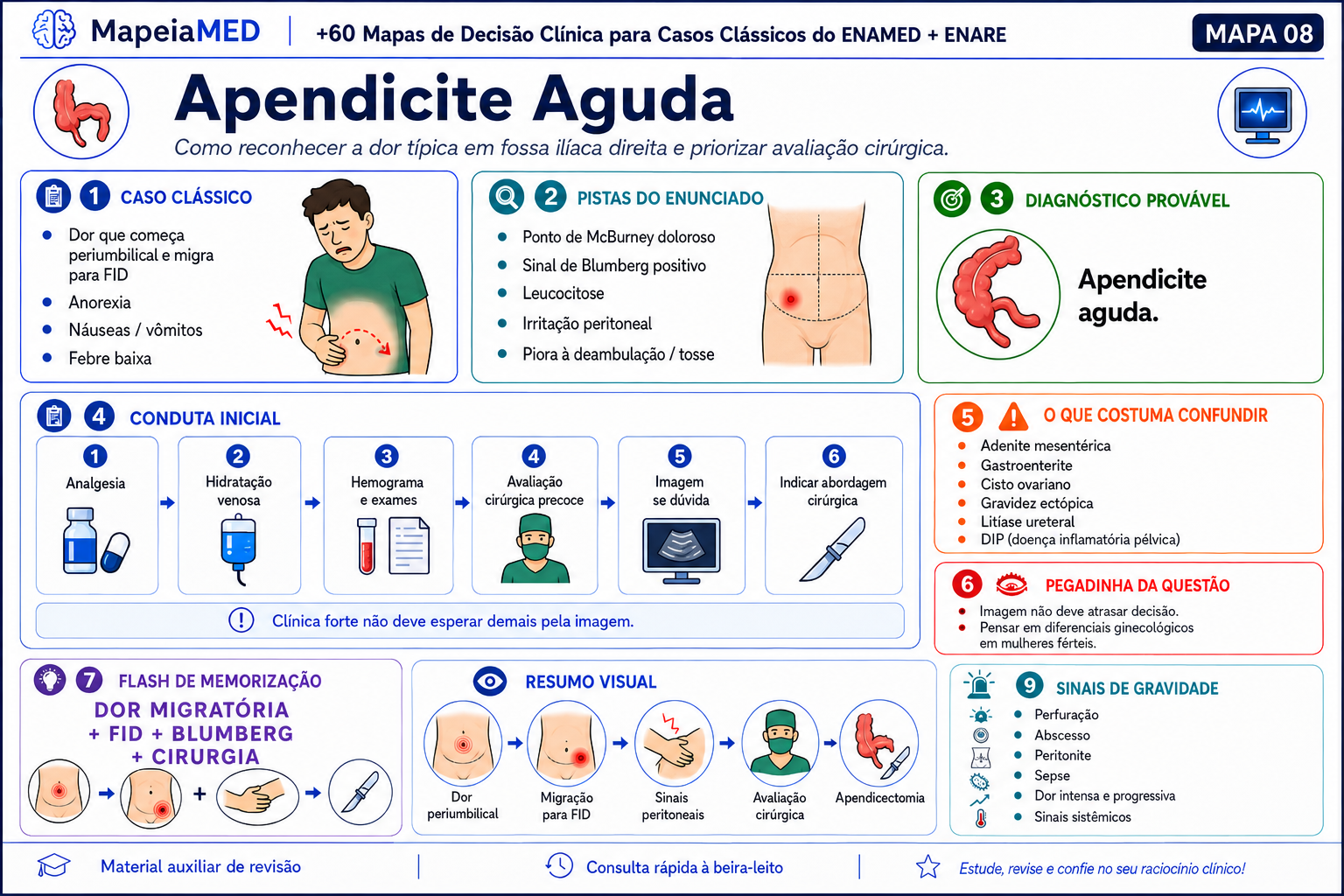 MapeiaMED | +60 Mapas de Decisão Clínica para Casos Clássicos do ENAMED + ENARE

MAPA 08

Apendicite Aguda

Como reconhecer a dor típica em fossa ilíaca direita e priorizar avaliação cirúrgica.

1 CASO CLÁSSICO

- Dor que começa periumbilical e migra para FID
- Anorexia
- Náuseas / vômitos
- Febre baixa

2 PISTAS DO ENUNCIADO

- Ponto de McBurney doloroso
- Sinal de Blumberg positivo
- Leucocitose
- Irritação peritoneal
- Piora à deambulação / tosse

3 DIAGNÓSTICO PROVÁVEL

Apendicite aguda.

4 CONDUTA INICIAL

1 Analgesia

2 Hidratação venosa

3 Hemograma e exames

4 Avaliação cirúrgica precoce

5 Imagem se dúvida

6 Indicar abordagem cirúrgica

Clínica forte não deve esperar demais pela imagem.

5 O QUE COSTUMA CONFUNDIR

- Adenite mesentérica
- Gastroenterite
- Cisto ovariano
- Gravidez ectópica
- Litíase ureteral
- DIP (doença inflamatória pélvica)

6 PEGADINHA DA QUESTÃO

- Imagem não deve atrasar decisão.
- Pensar em diferenciais ginecológicos em mulheres férteis.

7 FLASH DE MEMORIZAÇÃO

DOR MIGRATÓRIA + FID + BLUMBERG + CIRURGIA

+

RESUMO VISUAL

Dor periumbilical

Migração para FID

Sinais peritoneais

Avaliação cirúrgica

Apendicectomia

9 SINAIS DE GRAVIDADE

- Perfuração
- Abscesso
- Peritonite
- Sepse
- Dor intensa e progressiva
- Sinais sistêmicos

Material auxiliar de revisão | Consulta rápida à beira-leito | Estude, revise e confie no seu raciocínio clínico!